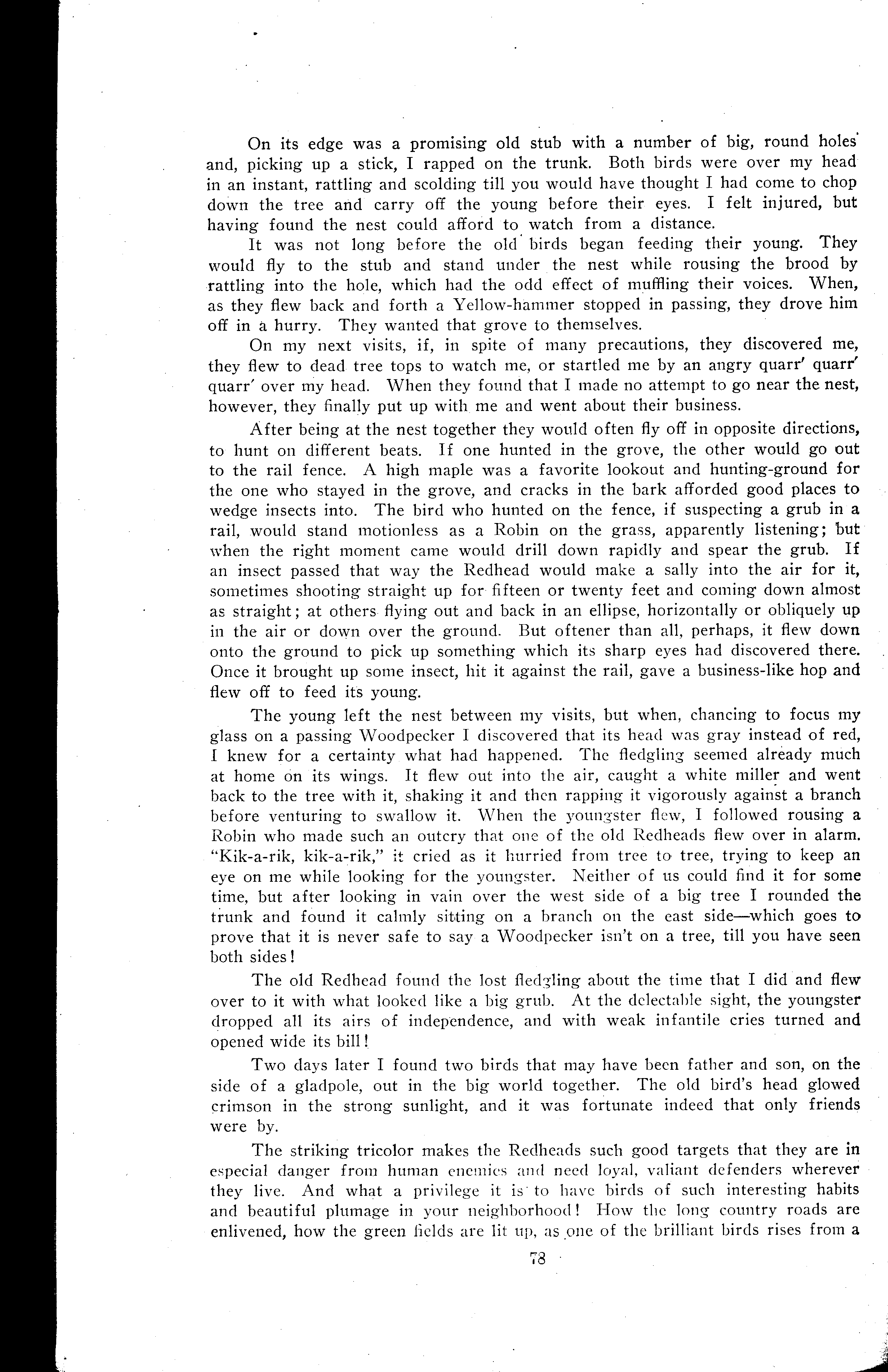 On its edge was a promising old stub with a number of big, round holes and, picking up a stick, I rapped on the trunk. Both birds were over my head in an instant, rattling and scolding till you would have thought I had come to chop down the tree and carry off the young before their eyes. I felt injured, but having found the nest could afford to watch from a distance.

It was not long before the old birds began feeding their young. They would fly to the stub and stand under the nest while rousing the brood by rattling into the hole, which had the odd effect of muffling their voices. When, as they flew back and forth a Yellow-hammer stopped in passing, they drove him off in a hurry. They wanted that grove to themselves.

On my next visits, if, in spite of many precautions, they discovered me, they flew to dead tree tops to watch me, or startled me by an angry quarr′ quarr′ quarr′ over my head. When they found that I made no attempt to go near the nest, however, they finally put up with me and went about their business.

After being at the nest together they would often fly off in opposite directions, to hunt on different beats. If one hunted in the grove, the other would go out to the rail fence. A high maple was a favorite lookout and hunting-ground for the one who stayed in the grove, and cracks in the bark afforded good places to wedge insects into. The bird who hunted on the fence, if suspecting a grub in a rail, would stand motionless as a Robin on the grass, apparently listening; but when the right moment came would drill down rapidly and spear the grub. If an insect passed that way the Redhead would make a sally into the air for it, sometimes shooting straight up for fifteen or twenty feet and coming down almost as straight; at others flying out and back in an ellipse, horizontally or obliquely up in the air or down over the ground. But oftener than all, perhaps, it flew down onto the ground to pick up something which its sharp eyes had discovered there. Once it brought up some insect, hit it against the rail, gave a business-like hop and flew off to feed its young.

The young left the nest between my visits, but when, chancing to focus my glass on a passing Woodpecker I discovered that its head was gray instead of red, I knew for a certainty what had happened. The fledgling seemed already much at home on its wings. It flew out into the air, caught a white miller and went back to the tree with it, shaking it and then rapping it vigorously against a branch before venturing to swallow it. When the youngster flew, I followed rousing a Robin who made such an outcry that one of the old Redheads flew over in alarm. "Kik-a-rik, kik-a-rik," it cried as it hurried from tree to tree, trying to keep an eye on me while looking for the youngster. Neither of us could find it for some time, but after looking in vain over the west side of a big tree I rounded the trunk and found it calmly sitting on a branch on the east side—which goes to prove that it is never safe to say a Woodpecker isn't on a tree, till you have seen both sides!

The old Redhead found the lost fledgling about the time that I did and flew over to it with what looked like a big grub. At the delectable sight, the youngster dropped all its airs of independence, and with weak infantile cries turned and opened wide its bill!

Two days later I found two birds that may have been father and son, on the side of a gladpole, out in the big world together. The old bird's head glowed crimson in the strong sunlight, and it was fortunate indeed that only friends were by.

The striking tricolor makes the Redheads such good targets that they are in especial danger from human enemies and need loyal, valiant defenders wherever they live. And what a privilege it is to have birds of such interesting habits and beautiful plumage in your neighborhood! How the long country roads are enlivened, how the green fields are lit up, as one of the brilliant birds rises from a

78